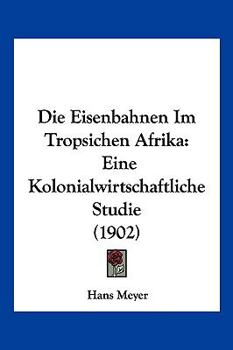 Die Eisenbahnen Im Tropsichen Afrika: Eine Kolonialwirtschaftliche Studie (1902)

Hans Meyer